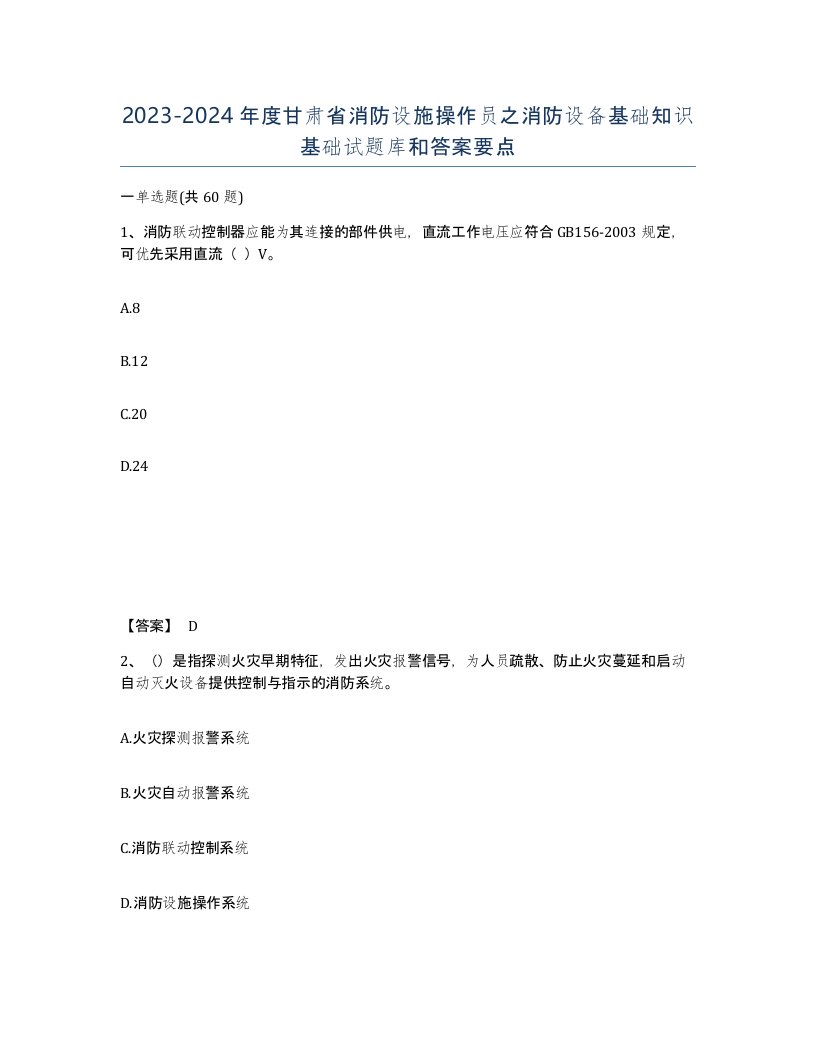 2023-2024年度甘肃省消防设施操作员之消防设备基础知识基础试题库和答案要点

一单选题(共60题)

1、消防联动控制器应能为其连接的部件供电，直流工作电压应符合GB156-2003规定，可优先采用直流（ ）V。

A.8

B.12

C.20

D.24

【答案】 D

2、()是指探测火灾早期特征，发出火灾报警信号，为人员疏散、防止火灾蔓延和启动自动灭火设备提供控制与指示的消防系统。

A.火灾探测报警系统

B.火灾自动报警系统

C.消防联动控制系统

D.消防设施操作系统